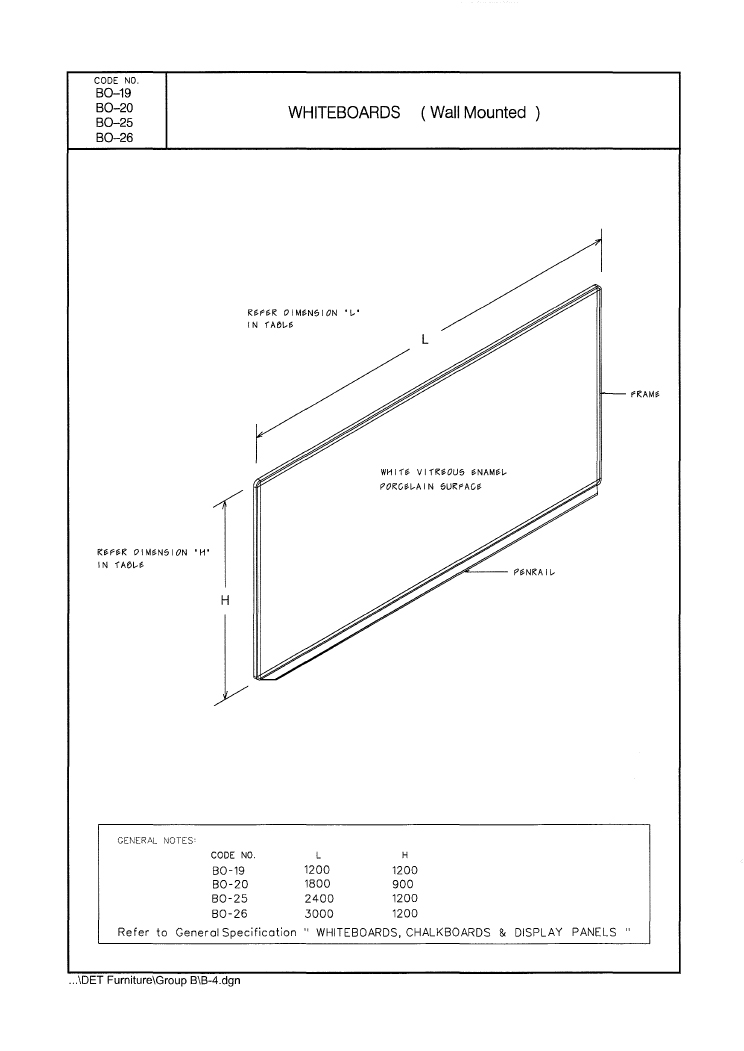 CODE NO.
BO–19
BO–20
BO–25
BO–26

WHITEBOARDS ( Wall Mounted )

REFER DIMENSION 'L' IN TABLE

L

FRAME

WHITE VITREOUS ENAMEL PORCELAIN SURFACE

REFER DIMENSION 'H' IN TABLE

H

PENRAIL

GENERAL NOTES:

| CODE NO. | L | H |
|---|---|---|
| BO-19 | 1200 | 1200 |
| BO-20 | 1800 | 900 |
| BO-25 | 2400 | 1200 |
| BO-26 | 3000 | 1200 |

Refer to General Specification " WHITEBOARDS, CHALKBOARDS & DISPLAY PANELS "

...\DET Furniture\Group B\B-4.dgn